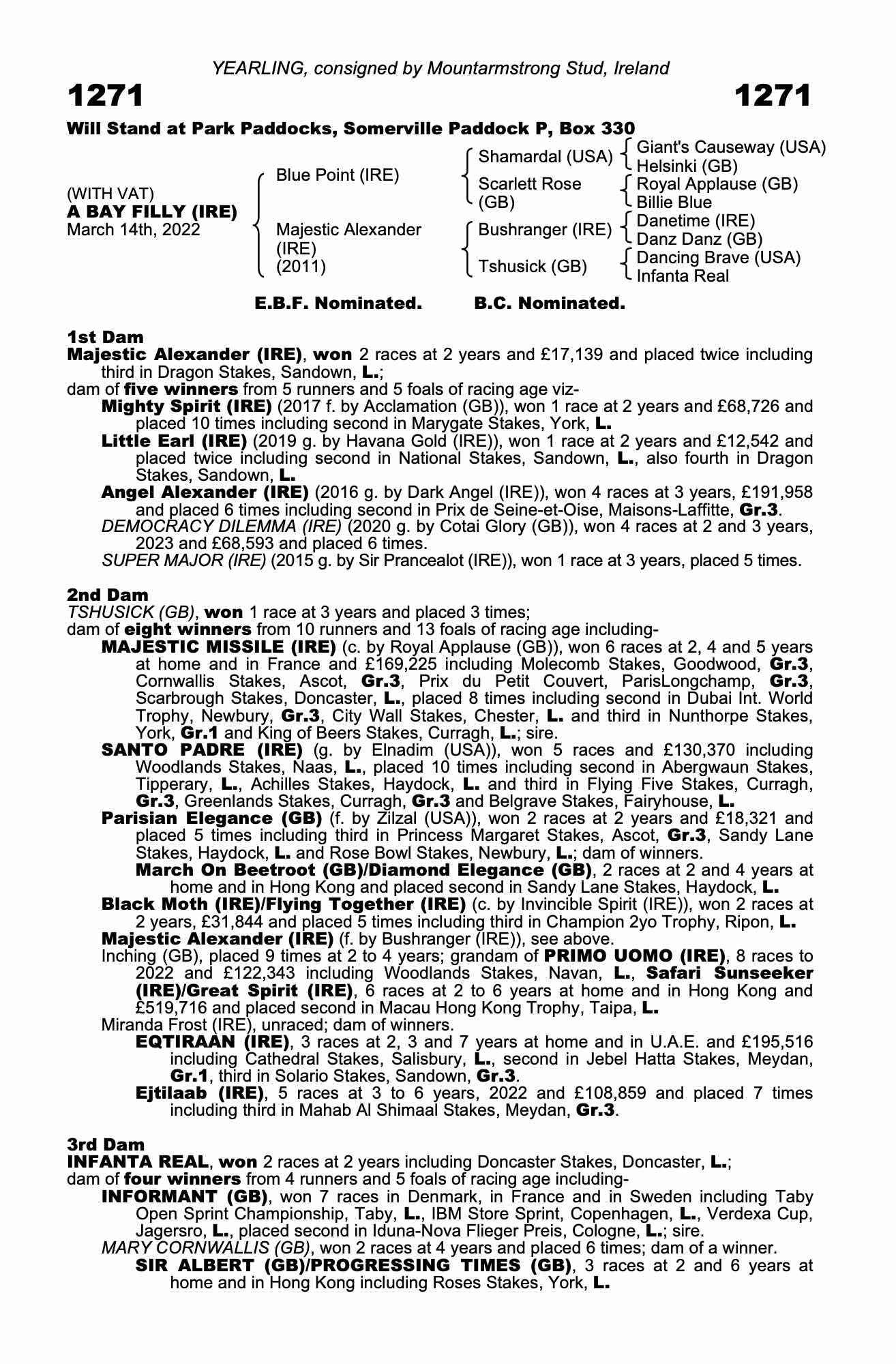 YEARLING, consigned by Mountarmstrong Stud, Ireland

1271 1271

Will Stand at Park Paddocks, Somerville Paddock P, Box 330

(WITH VAT)
A BAY FILLY (IRE)
March 14th, 2022

Blue Point (IRE)
Majestic Alexander (IRE) (2011)

Shamardal (USA)
Scarlett Rose (GB)
Bushranger (IRE)
Tshusick (GB)

Giant's Causeway (USA)
Helsinki (GB)
Royal Applause (GB)
Billie Blue
Danetime (IRE)
Danz Danz (GB)
Dancing Brave (USA)
Infanta Real

E.B.F. Nominated. B.C. Nominated.

1st Dam
Majestic Alexander (IRE), won 2 races at 2 years and £17,139 and placed twice including third in Dragon Stakes, Sandown, L.;
dam of five winners from 5 runners and 5 foals of racing age viz-
Mighty Spirit (IRE) (2017 f. by Acclamation (GB)), won 1 race at 2 years and £68,726 and placed 10 times including second in Marygate Stakes, York, L.
Little Earl (IRE) (2019 g. by Havana Gold (IRE)), won 1 race at 2 years and £12,542 and placed twice including second in National Stakes, Sandown, L., also fourth in Dragon Stakes, Sandown, L.
Angel Alexander (IRE) (2016 g. by Dark Angel (IRE)), won 4 races at 3 years, £191,958 and placed 6 times including second in Prix de Seine-et-Oise, Maisons-Laffitte, Gr.3.
DEMOCRACY DILEMMA (IRE) (2020 g. by Cotai Glory (GB)), won 4 races at 2 and 3 years, 2023 and £68,593 and placed 6 times.
SUPER MAJOR (IRE) (2015 g. by Sir Prancealot (IRE)), won 1 race at 3 years, placed 5 times.

2nd Dam
TSHUSICK (GB), won 1 race at 3 years and placed 3 times;
dam of eight winners from 10 runners and 13 foals of racing age including-
MAJESTIC MISSILE (IRE) (c. by Royal Applause (GB)), won 6 races at 2, 4 and 5 years at home and in France and £169,225 including Molecomb Stakes, Goodwood, Gr.3, Cornwallis Stakes, Ascot, Gr.3, Prix du Petit Couvert, ParisLongchamp, Gr.3, Scarbrough Stakes, Doncaster, L., placed 8 times including second in Dubai Int. World Trophy, Newbury, Gr.3, City Wall Stakes, Chester, L. and third in Nunthorpe Stakes, York, Gr.1 and King of Beers Stakes, Curragh, L.; sire.
SANTO PADRE (IRE) (g. by Elnadim (USA)), won 5 races and £130,370 including Woodlands Stakes, Naas, L., placed 10 times including second in Abergwaun Stakes, Tipperary, L., Achilles Stakes, Haydock, L. and third in Flying Five Stakes, Curragh, Gr.3, Greenlands Stakes, Curragh, Gr.3 and Belgrave Stakes, Fairyhouse, L.
Parisian Elegance (GB) (f. by Zilzal (USA)), won 2 races at 2 years and £18,321 and placed 5 times including third in Princess Margaret Stakes, Ascot, Gr.3, Sandy Lane Stakes, Haydock, L. and Rose Bowl Stakes, Newbury, L.; dam of winners.
March On Beetroot (GB)/Diamond Elegance (GB), 2 races at 2 and 4 years at home and in Hong Kong and placed second in Sandy Lane Stakes, Haydock, L.
Black Moth (IRE)/Flying Together (IRE) (c. by Invincible Spirit (IRE)), won 2 races at 2 years, £31,844 and placed 5 times including third in Champion 2yo Trophy, Ripon, L.
Majestic Alexander (IRE) (f. by Bushranger (IRE)), see above.
Inching (GB), placed 9 times at 2 to 4 years; grandam of PRIMO UOMO (IRE), 8 races to 2022 and £122,343 including Woodlands Stakes, Navan, L., Safari Sunseeker (IRE)/Great Spirit (IRE), 6 races at 2 to 6 years at home and in Hong Kong and £519,716 and placed second in Macau Hong Kong Trophy, Taipa, L.
Miranda Frost (IRE), unraced; dam of winners.
EQTIRAAN (IRE), 3 races at 2, 3 and 7 years at home and in U.A.E. and £195,516 including Cathedral Stakes, Salisbury, L., second in Jebel Hatta Stakes, Meydan, Gr.1, third in Solario Stakes, Sandown, Gr.3.
Ejtilaab (IRE), 5 races at 3 to 6 years, 2022 and £108,859 and placed 7 times including third in Mahab Al Shimaal Stakes, Meydan, Gr.3.

3rd Dam
INFANTA REAL, won 2 races at 2 years including Doncaster Stakes, Doncaster, L.;
dam of four winners from 4 runners and 5 foals of racing age including-
INFORMANT (GB), won 7 races in Denmark, in France and in Sweden including Taby Open Sprint Championship, Taby, L., IBM Store Sprint, Copenhagen, L., Verdexa Cup, Jagersro, L., placed second in Iduna-Nova Flieger Preis, Cologne, L.; sire.
MARY CORNWALLIS (GB), won 2 races at 4 years and placed 6 times; dam of a winner.
SIR ALBERT (GB)/PROGRESSING TIMES (GB), 3 races at 2 and 6 years at home and in Hong Kong including Roses Stakes, York, L.